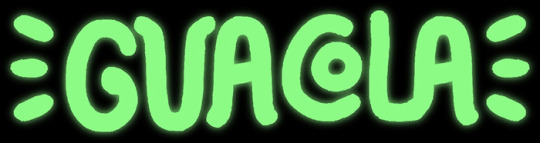 GUACOLA